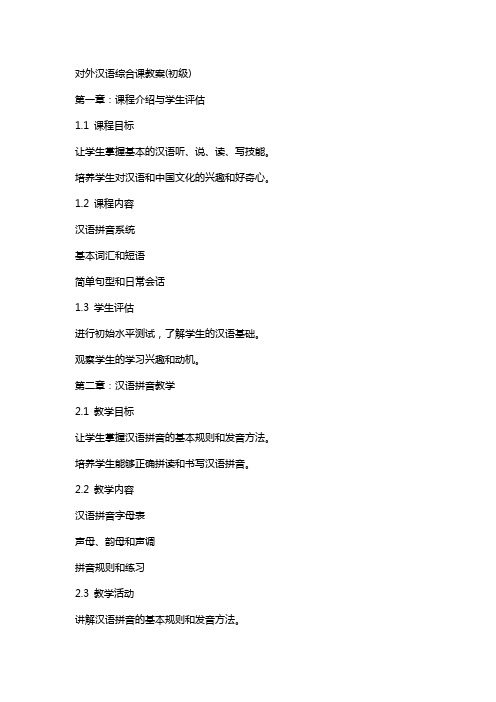 对外汉语综合课教案(初级)

第一章：课程介绍与学生评估

1.1 课程目标

让学生掌握基本的汉语听、说、读、写技能。

培养学生对汉语和中国文化的兴趣和好奇心。

1.2 课程内容

汉语拼音系统

基本词汇和短语

简单句型和日常会话

1.3 学生评估

进行初始水平测试，了解学生的汉语基础。

观察学生的学习兴趣和动机。

第二章：汉语拼音教学

2.1 教学目标

让学生掌握汉语拼音的基本规则和发音方法。

培养学生能够正确拼读和书写汉语拼音。

2.2 教学内容

汉语拼音字母表

声母、韵母和声调

拼音规则和练习

2.3 教学活动

讲解汉语拼音的基本规则和发音方法。